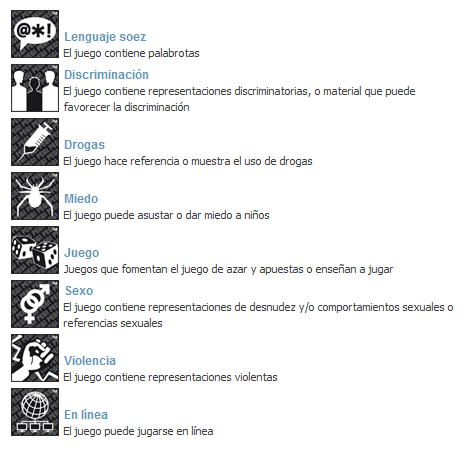 @*!

Lenguaje soez
El juego contiene palabrotas

Discriminación
El juego contiene representaciones discriminatorias, o material que puede favorecer la discriminación

Drogas
El juego hace referencia o muestra el uso de drogas

Miedo
El juego puede asustar o dar miedo a niños

Juego
Juegos que fomentan el juego de azar y apuestas o enseñan a jugar

Sexo
El juego contiene representaciones de desnudez y/o comportamientos sexuales o referencias sexuales

Violencia
El juego contiene representaciones violentas

En línea
El juego puede jugarse en línea